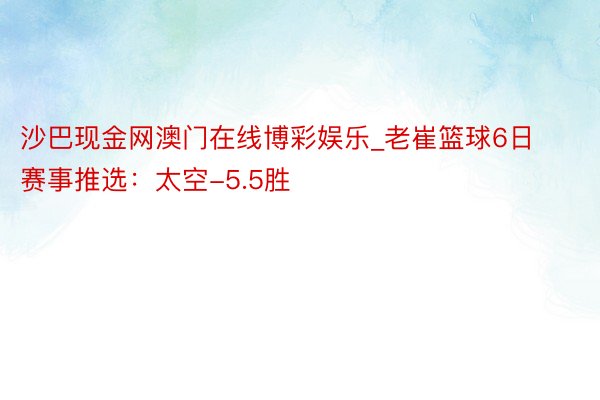 沙巴现金网澳门在线博彩娱乐_老崔篮球6日赛事推选：太空-5.5胜